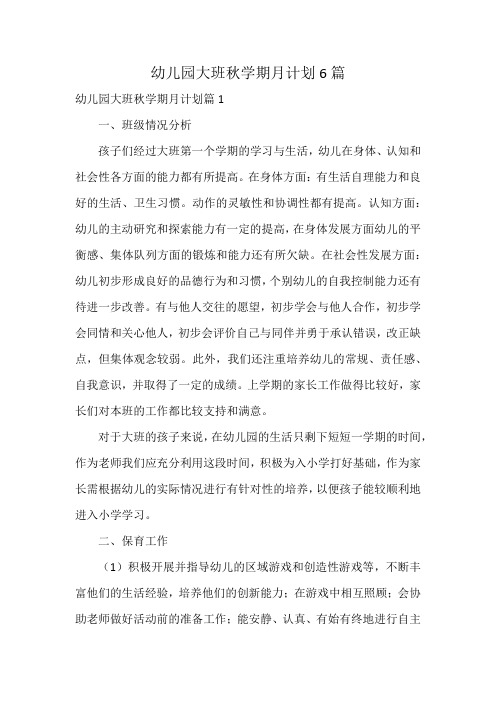 幼儿园大班秋学期月计划6篇

幼儿园大班秋学期月计划篇1

一、班级情况分析

孩子们经过大班第一个学期的学习与生活，幼儿在身体、认知和社会性各方面的能力都有所提高。在身体方面：有生活自理能力和良好的生活、卫生习惯。动作的灵敏性和协调性都有提高。认知方面：幼儿的主动研究和探索能力有一定的提高，在身体发展方面幼儿的平衡感、集体队列方面的锻炼和能力还有所欠缺。在社会性发展方面：幼儿初步形成良好的品德行为和习惯，个别幼儿的自我控制能力还有待进一步改善。有与他人交往的愿望，初步学会与他人合作，初步学会同情和关心他人，初步会评价自己与同伴并勇于承认错误，改正缺点，但集体观念较弱。此外，我们还注重培养幼儿的常规、责任感、自我意识，并取得了一定的成绩。上学期的家长工作做得比较好，家长们对本班的工作都比较支持和满意。

对于大班的孩子来说，在幼儿园的生活只剩下短短一学期的时间，作为老师我们应充分利用这段时间，积极为入小学打好基础，作为家长需根据幼儿的实际情况进行有针对性的培养，以便孩子能较顺利地进入小学学习。

二、保育工作

（1）积极开展并指导幼儿的区域游戏和创造性游戏等，不断丰富他们的生活经验，培养他们的创新能力；在游戏中相互照顾；会协助老师做好活动前的准备工作；能安静、认真、有始有终地进行自主